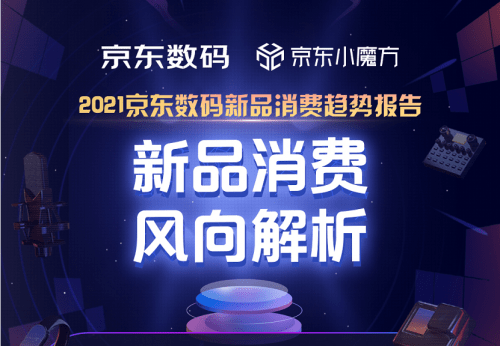 京东数码 京东小魔方

2021京东数码新品消费趋势报告

新品消费
风向解析